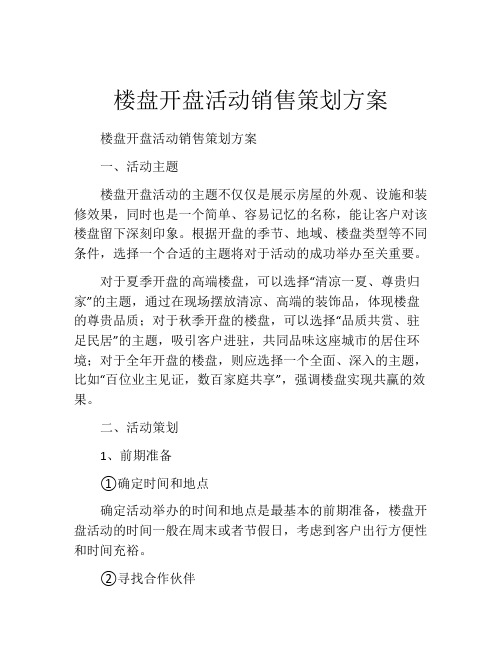 楼盘开盘活动销售策划方案

楼盘开盘活动销售策划方案

一、活动主题

楼盘开盘活动的主题不仅仅是展示房屋的外观、设施和装修效果，同时也是一个简单、容易记忆的名称，能让客户对该楼盘留下深刻印象。根据开盘的季节、地域、楼盘类型等不同条件，选择一个合适的主题将对于活动的成功举办至关重要。

对于夏季开盘的高端楼盘，可以选择“清凉一夏、尊贵归家”的主题，通过在现场摆放清凉、高端的装饰品，体现楼盘的尊贵品质；对于秋季开盘的楼盘，可以选择“品质共赏、驻足民居”的主题，吸引客户进驻，共同品味这座城市的居住环境；对于全年开盘的楼盘，则应选择一个全面、深入的主题，比如“百位业主见证，数百家庭共享”，强调楼盘实现共赢的效果。

二、活动策划

1、前期准备

①确定时间和地点

确定活动举办的时间和地点是最基本的前期准备，楼盘开盘活动的时间一般在周末或者节假日，考虑到客户出行方便性和时间充裕。

②寻找合作伙伴